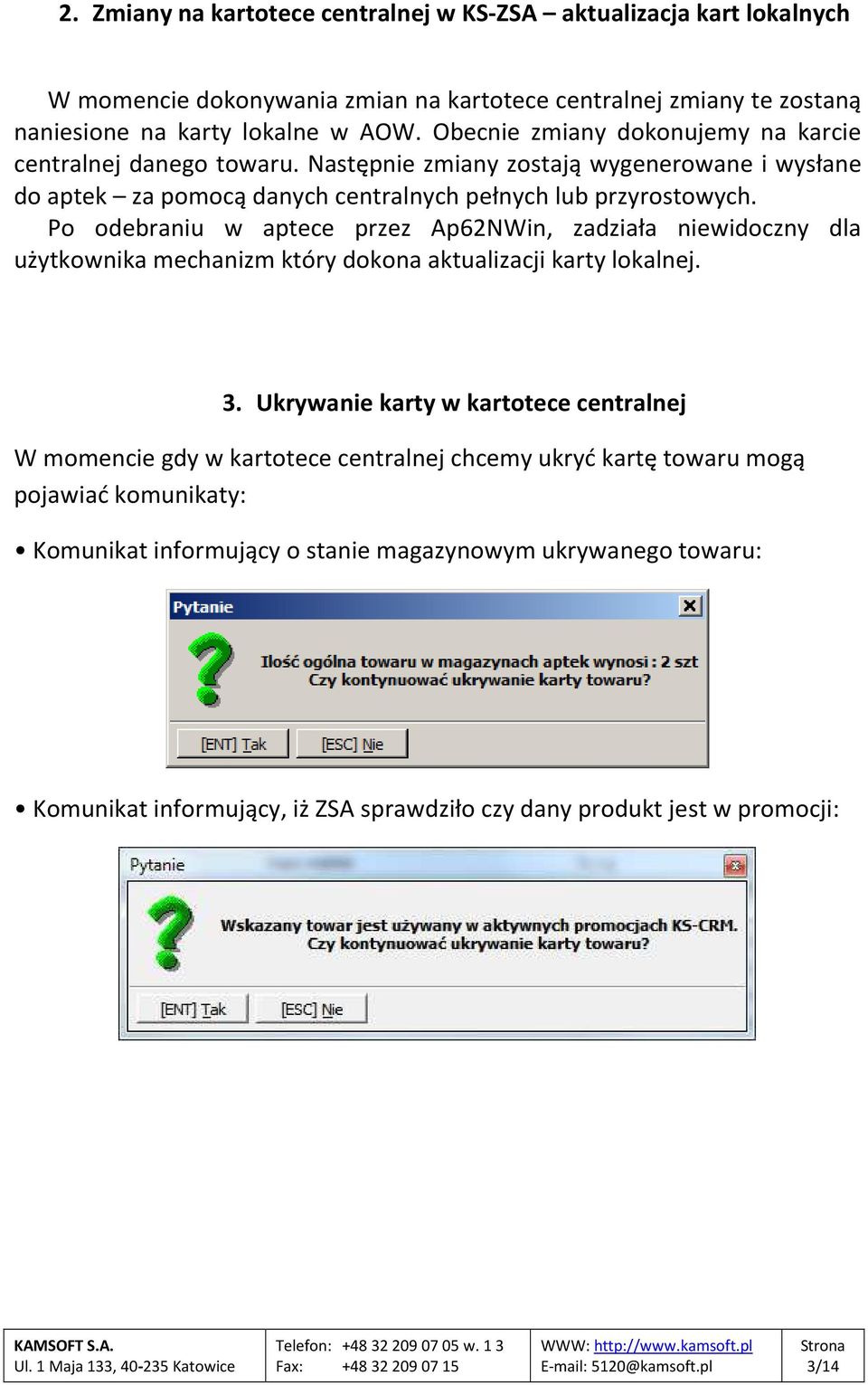 2. Zmiany na kartotece centralnej w KS-ZSA – aktualizacja kart lokalnych

W momencie dokonywania zmian na kartotece centralnej zmiany te zostaną naniesione na karty lokalne w AOW. Obecnie zmiany dokonujemy na karcie centralnej danego towaru. Następnie zmiany zostają wygenerowane i wysłane do aptek – za pomocą danych centralnych pełnych lub przyrostowych.

Po odebraniu w aptece przez Ap62NWin, zadziała niewidoczny dla użytkownika mechanizm który dokona aktualizacji karty lokalnej.

3. Ukrywanie karty w kartotece centralnej

W momencie gdy w kartotece centralnej chcemy ukryć kartę towaru mogą pojawiać komunikaty:

• Komunikat informujący o stanie magazynowym ukrywanego towaru:

Pytanie

Ilość ogólna towaru w magazynach aptek wynosi : 2 szt
Czy kontynuować ukrywanie karty towaru?

[ENT] Tak [ESC] Nie

• Komunikat informujący, iż ZSA sprawdziło czy dany produkt jest w promocji:

Pytanie

Wskazany towar jest używany w aktywnych promocjach KS-CRM.
Czy kontynuować ukrywanie karty towaru?

[ENT] Tak [ESC] Nie

| KAMSOFT S.A. Ul. 1 Maja 133, 40-235 Katowice | Telefon: +48 32 209 07 05 w. 1 3 Fax: +48 32 209 07 15 | WWW: http://www.kamsoft.pl E-mail: 5120@kamsoft.pl | Strona 3/14 |
|---|---|---|---|